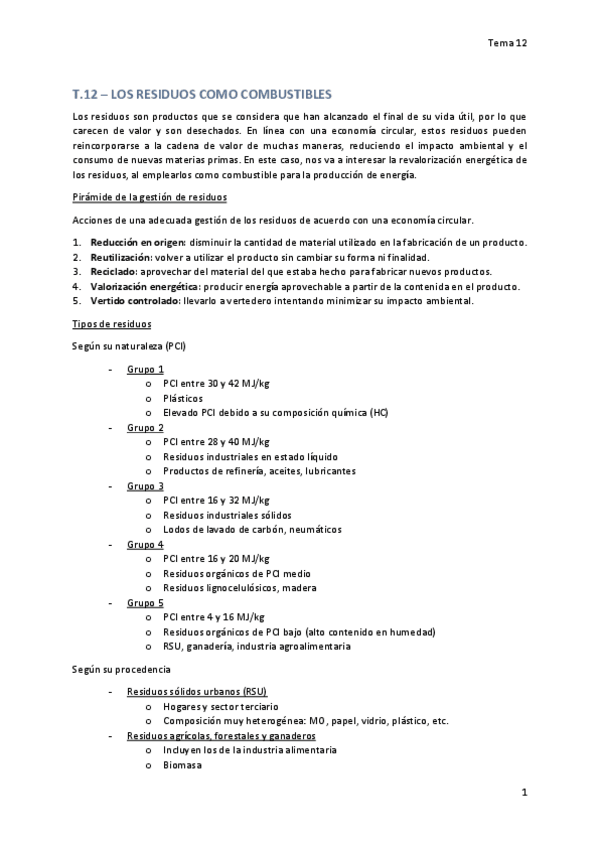 Tema 12

T.12 – LOS RESIDUOS COMO COMBUSTIBLES

Los residuos son productos que se considera que han alcanzado el final de su vida útil, por lo que carecen de valor y son desechados. En línea con una economía circular, estos residuos pueden reincorporarse a la cadena de valor de muchas maneras, reduciendo el impacto ambiental y el consumo de nuevas materias primas. En este caso, nos va a interesar la revalorización energética de los residuos, al emplearlos como combustible para la producción de energía.

Pirámide de la gestión de residuos

Acciones de una adecuada gestión de los residuos de acuerdo con una economía circular.

1. Reducción en origen: disminuir la cantidad de material utilizado en la fabricación de un producto.
2. Reutilización: volver a utilizar el producto sin cambiar su forma ni finalidad.
3. Reciclado: aprovechar del material del que estaba hecho para fabricar nuevos productos.
4. Valorización energética: producir energía aprovechable a partir de la contenida en el producto.
5. Vertido controlado: llevarlo a vertedero intentando minimizar su impacto ambiental.

Tipos de residuos

Según su naturaleza (PCI)

- Grupo 1
  o PCI entre 30 y 42 MJ/kg
  o Plásticos
  o Elevado PCI debido a su composición química (HC)
- Grupo 2
  o PCI entre 28 y 40 MJ/kg
  o Residuos industriales en estado líquido
  o Productos de refinería, aceites, lubricantes
- Grupo 3
  o PCI entre 16 y 32 MJ/kg
  o Residuos industriales sólidos
  o Lodos de lavado de carbón, neumáticos
- Grupo 4
  o PCI entre 16 y 20 MJ/kg
  o Residuos orgánicos de PCI medio
  o Residuos lignocelulósicos, madera
- Grupo 5
  o PCI entre 4 y 16 MJ/kg
  o Residuos orgánicos de PCI bajo (alto contenido en humedad)
  o RSU, ganadería, industria agroalimentaria

Según su procedencia

- Residuos sólidos urbanos (RSU)
  o Hogares y sector terciario
  o Composición muy heterogénea: MO, papel, vidrio, plástico, etc.
- Residuos agrícolas, forestales y ganaderos
  o Incluyen los de la industria alimentaria
  o Biomasa

1